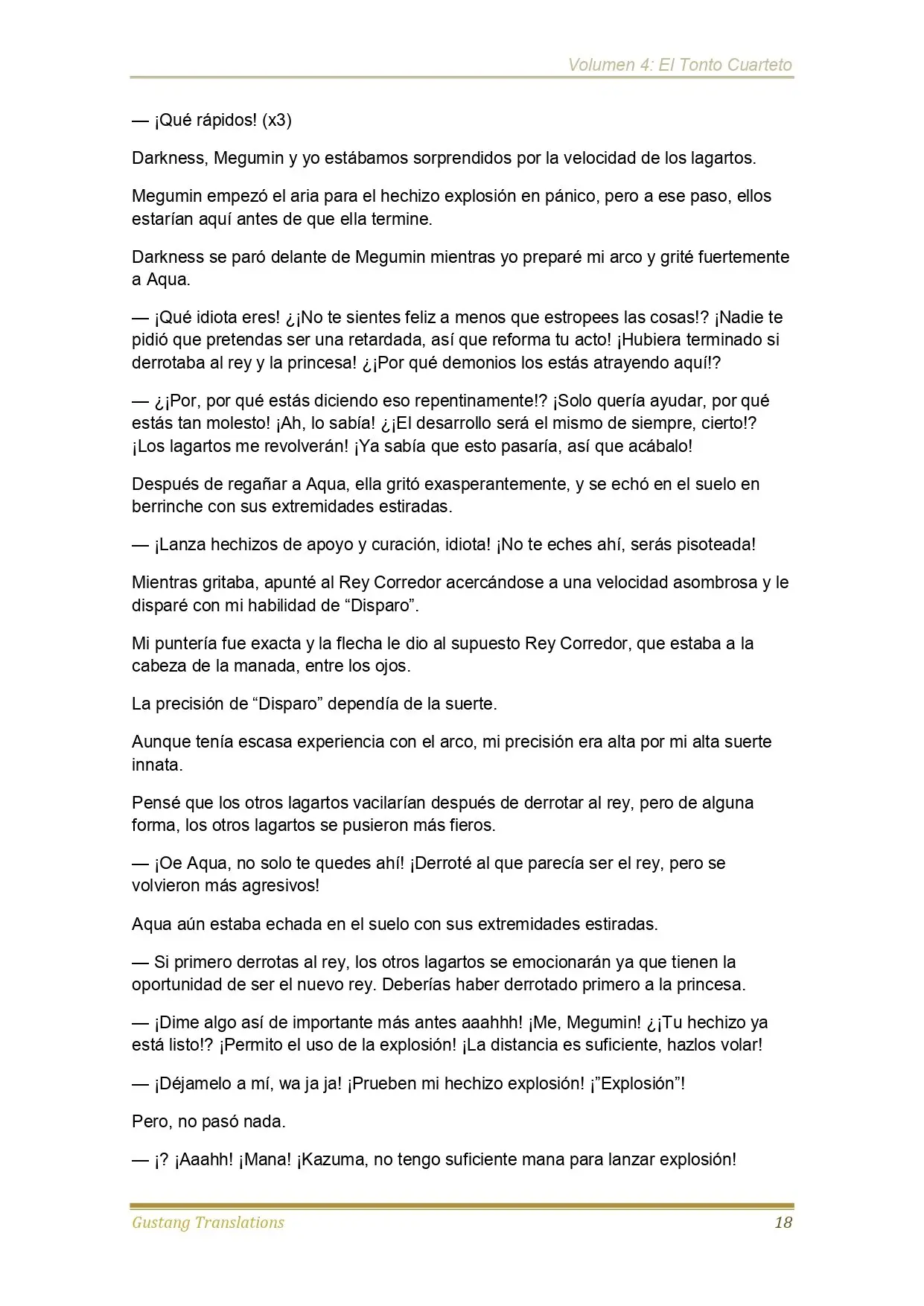 Volumen 4: El Tonto Cuarteto

— ¡Qué rápidos! (x3)

Darkness, Megumin y yo estábamos sorprendidos por la velocidad de los lagartos.

Megumin empezó el aria para el hechizo explosión en pánico, pero a ese paso, ellos estarían aquí antes de que ella termine.

Darkness se paró delante de Megumin mientras yo preparé mi arco y grité fuertemente a Aqua.

— ¡Qué idiota eres! ¿¡No te sientes feliz a menos que estropees las cosas!? ¡Nadie te pidió que pretendas ser una retardada, así que reforma tu acto! ¡Hubiera terminado si derrotaba al rey y la princesa! ¿¡Por qué demonios los estás atrayendo aquí!?

— ¿¡Por, por qué estás diciendo eso repentinamente!? ¡Solo quería ayudar, por qué estás tan molesto! ¡Ah, lo sabía! ¿¡El desarrollo será el mismo de siempre, cierto!? ¡Los lagartos me revolverán! ¡Ya sabía que esto pasaría, así que acábalo!

Después de regañar a Aqua, ella gritó exasperantemente, y se echó en el suelo en berrinche con sus extremidades estiradas.

— ¡Lanza hechizos de apoyo y curación, idiota! ¡No te eches ahí, serás pisoteada!

Mientras gritaba, apunté al Rey Corredor acercándose a una velocidad asombrosa y le disparé con mi habilidad de "Disparo".

Mi puntería fue exacta y la flecha le dio al supuesto Rey Corredor, que estaba a la cabeza de la manada, entre los ojos.

La precisión de "Disparo" dependía de la suerte.

Aunque tenía escasa experiencia con el arco, mi precisión era alta por mi alta suerte innata.

Pensé que los otros lagartos vacilarían después de derrotar al rey, pero de alguna forma, los otros lagartos se pusieron más fieros.

— ¡Oe Aqua, no solo te quedes ahí! ¡Derroté al que parecía ser el rey, pero se volvieron más agresivos!

Aqua aún estaba echada en el suelo con sus extremidades estiradas.

— Si primero derrotas al rey, los otros lagartos se emocionarán ya que tienen la oportunidad de ser el nuevo rey. Deberías haber derrotado primero a la princesa.

— ¡Dime algo así de importante más antes aaahhh! ¡Me, Megumin! ¿¡Tu hechizo ya está listo!? ¡Permito el uso de la explosión! ¡La distancia es suficiente, hazlos volar!

— ¡Déjamelo a mí, wa ja ja! ¡Prueben mi hechizo explosión! ¡"Explosión"!

Pero, no pasó nada.

— ¡? ¡Aaahh! ¡Mana! ¡Kazuma, no tengo suficiente mana para lanzar explosión!

Gustang Translations 18